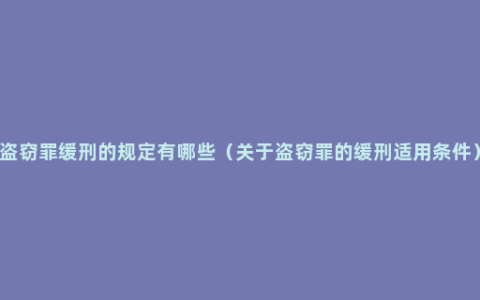 盗窃罪缓刑的规定有哪些（关于盗窃罪的缓刑适用条件）